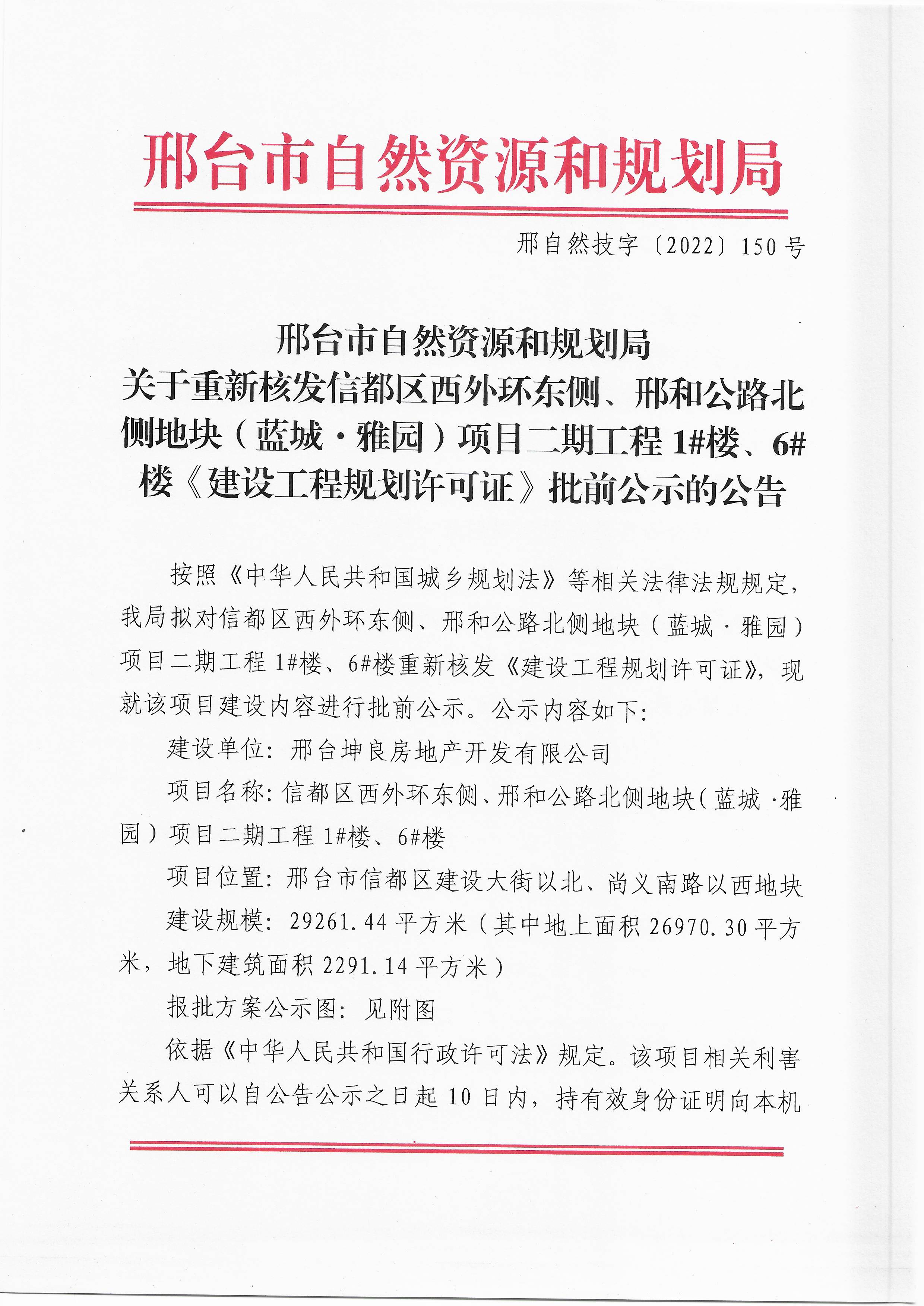 邢台市自然资源和规划局

邢自然技字〔2022〕150号

邢台市自然资源和规划局
关于重新核发信都区西外环东侧、邢和公路北侧地块（蓝城·雅园）项目二期工程1#楼、6#楼《建设工程规划许可证》批前公示的公告

按照《中华人民共和国城乡规划法》等相关法律法规规定，我局拟对信都区西外环东侧、邢和公路北侧地块（蓝城·雅园）项目二期工程1#楼、6#楼重新核发《建设工程规划许可证》，现就该项目建设内容进行批前公示。公示内容如下：

建设单位：邢台坤良房地产开发有限公司

项目名称：信都区西外环东侧、邢和公路北侧地块（蓝城·雅园）项目二期工程1#楼、6#楼

项目位置：邢台市信都区建设大街以北、尚义南路以西地块

建设规模：29261.44平方米（其中地上面积26970.30平方米，地下建筑面积2291.14平方米）

报批方案公示图：见附图

依据《中华人民共和国行政许可法》规定。该项目相关利害关系人可以自公告公示之日起10日内，持有效身份证明向本机